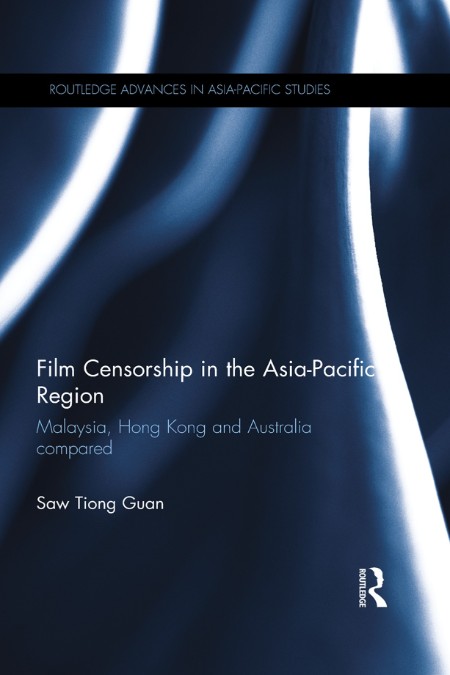 ROUTLEDGE ADVANCES IN ASIA-PACIFIC STUDIES

Film Censorship in the Asia-Pacific Region

Malaysia, Hong Kong and Australia compared

Saw Tiong Guan

ROUTLEDGE